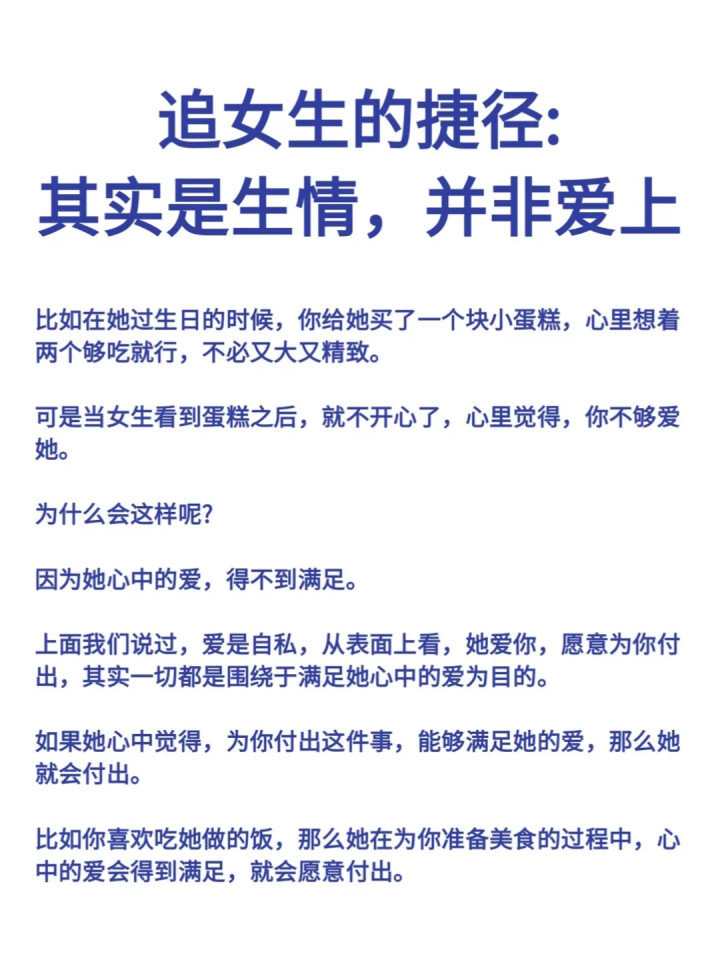 追女生的捷径:
其实是生情，并非爱上

比如在她过生日的时候，你给她买了一个块小蛋糕，心里想着两个够吃就行，不必又大又精致。

可是当女生看到蛋糕之后，就不开心了，心里觉得，你不够爱她。

为什么会这样呢?

因为她心中的爱，得不到满足。

上面我们说过，爱是自私，从表面上看，她爱你，愿意为你付出，其实一切都是围绕于满足她心中的爱为目的。

如果她心中觉得，为你付出这件事，能够满足她的爱，那么她就会付出。

比如你喜欢吃她做的饭，那么她在为你准备美食的过程中，心中的爱会得到满足，就会愿意付出。